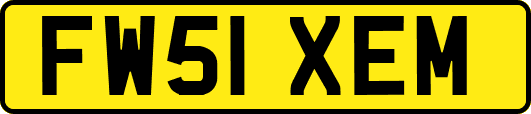 FW51 XEM